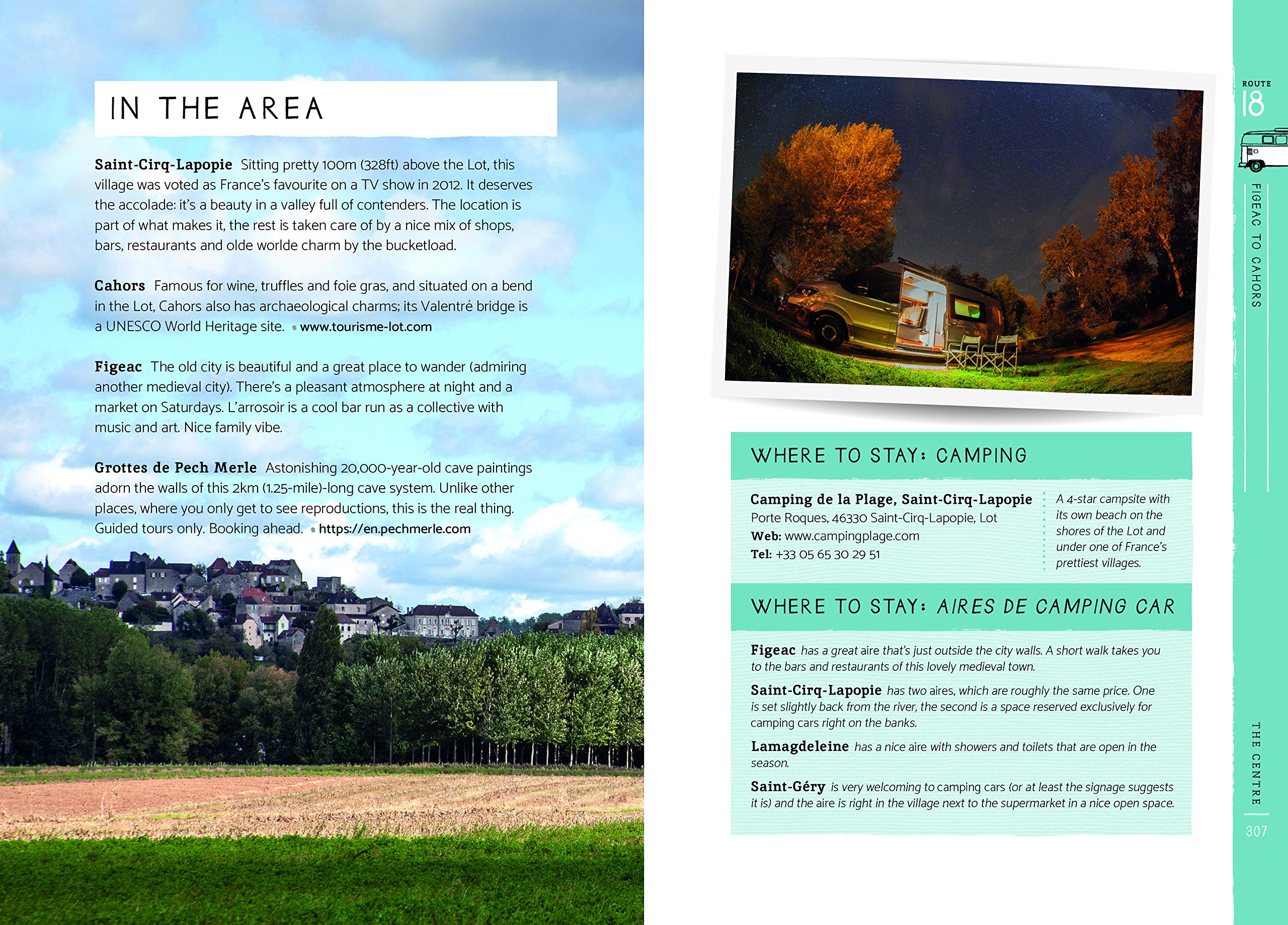 IN THE AREA

Saint-Cirq-Lapopie Sitting pretty 100m (328ft) above the Lot, this village was voted as France's favourite on a TV show in 2012. It deserves the accolade: it's a beauty in a valley full of contenders. The location is part of what makes it, the rest is taken care of by a nice mix of shops, bars, restaurants and olde worlde charm by the bucketload.

Cahors Famous for wine, truffles and foie gras, and situated on a bend in the Lot, Cahors also has archaeological charms; its Valentré bridge is a UNESCO World Heritage site. • www.tourisme-lot.com

Figeac The old city is beautiful and a great place to wander (admiring another medieval city). There's a pleasant atmosphere at night and a market on Saturdays. L'arrosoir is a cool bar run as a collective with music and art. Nice family vibe.

Grottes de Pech Merle Astonishing 20,000-year-old cave paintings adorn the walls of this 2km (1.25-mile)-long cave system. Unlike other places, where you only get to see reproductions, this is the real thing. Guided tours only. Booking ahead. • https://en.pechmerle.com

WHERE TO STAY: CAMPING

Camping de la Plage, Saint-Cirq-Lapopie
Porte Roques, 46330 Saint-Cirq-Lapopie, Lot
Web: www.campingplage.com
Tel: +33 05 65 30 29 51

A 4-star campsite with its own beach on the shores of the Lot and under one of France's prettiest villages.

WHERE TO STAY: AIRES DE CAMPING CAR

Figeac has a great aire that's just outside the city walls. A short walk takes you to the bars and restaurants of this lovely medieval town.

Saint-Cirq-Lapopie has two aires, which are roughly the same price. One is set slightly back from the river, the second is a space reserved exclusively for camping cars right on the banks.

Lamagdeleine has a nice aire with showers and toilets that are open in the season.

Saint-Géry is very welcoming to camping cars (or at least the signage suggests it is) and the aire is right in the village next to the supermarket in a nice open space.

ROUTE
18

FIGEAC TO CAHORS

THE CENTRE

307